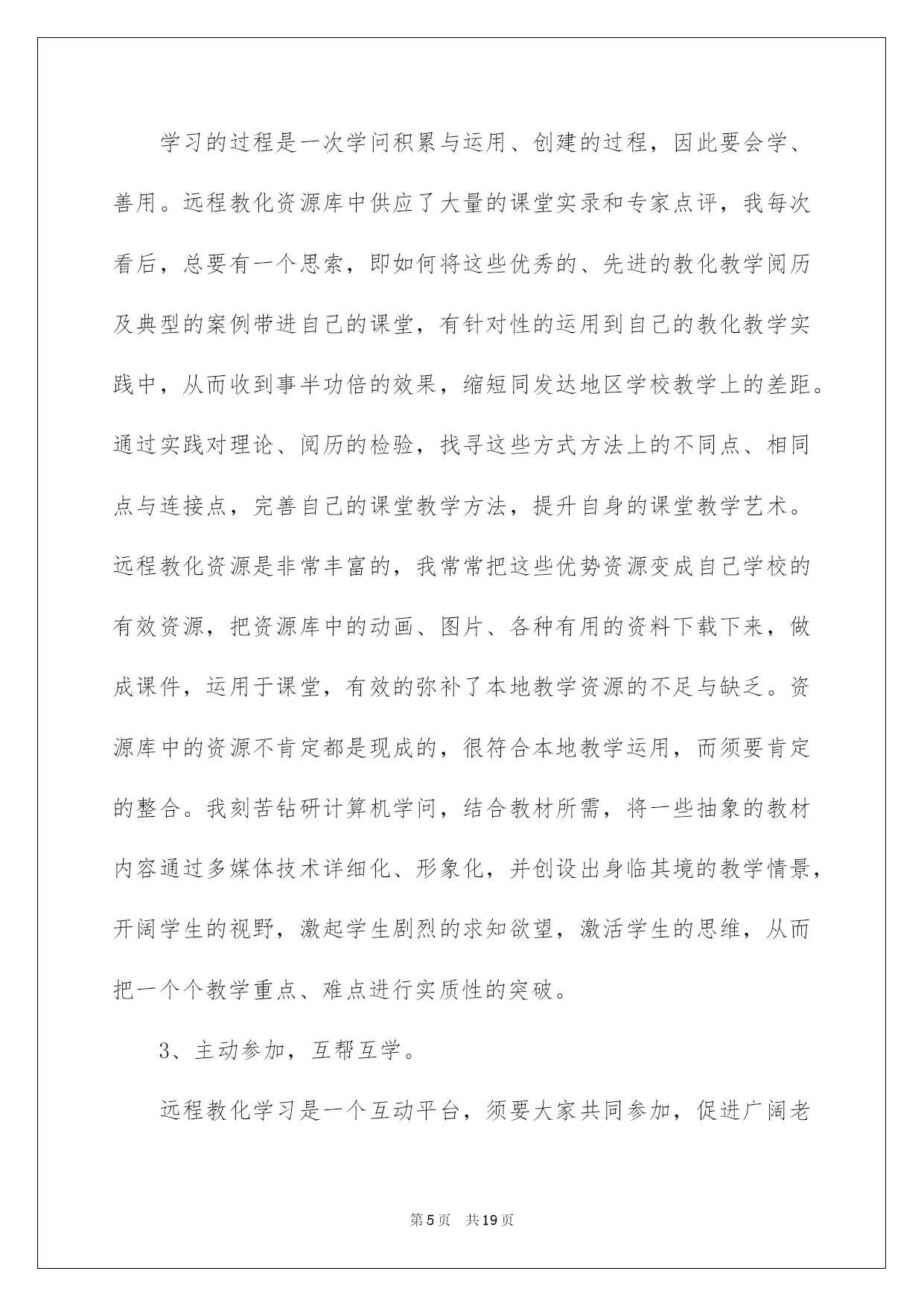 学习的过程是一次学问积累与运用、创建的过程，因此要会学、善用。远程教化资源库中供应了大量的课堂实录和专家点评，我每次看后，总要有一个思索，即如何将这些优秀的、先进的教化教学阅历及典型的案例带进自己的课堂，有针对性的运用到自己的教化教学实践中，从而收到事半功倍的效果，缩短同发达地区学校教学上的差距。通过实践对理论、阅历的检验，找寻这些方式方法上的不同点、相同点与连接点，完善自己的课堂教学方法，提升自身的课堂教学艺术。远程教化资源是非常丰富的，我常常把这些优势资源变成自己学校的有效资源，把资源库中的动画、图片、各种有用的资料下载下来，做成课件，运用于课堂，有效的弥补了本地教学资源的不足与缺乏。资源库中的资源不肯定都是现成的，很符合本地教学运用，而须要肯定的整合。我刻苦钻研计算机学问，结合教材所需，将一些抽象的教材内容通过多媒体技术详细化、形象化，并创设出身临其境的教学情景，开阔学生的视野，激起学生剧烈的求知欲望，激活学生的思维，从而把一个个教学重点、难点进行实质性的突破。

3、主动参加，互帮互学。

远程教化学习是一个互动平台，须要大家共同参加，促进广阔老

第5页　共19页